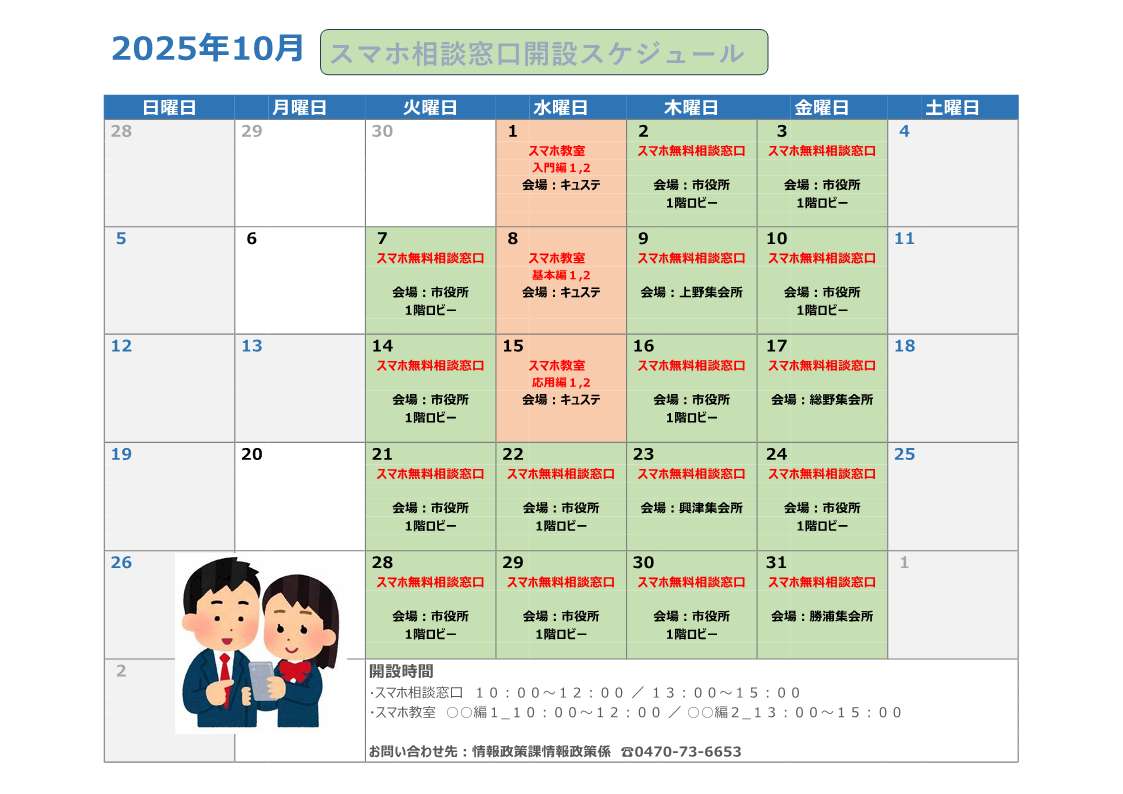 2025年10月 スマホ相談窓口開設スケジュール

| 日曜日 | 月曜日 | 火曜日 | 水曜日 | 木曜日 | 金曜日 | 土曜日 |
|---|---|---|---|---|---|---|
| 28 | 29 | 30 | 1 スマホ教室 入門編1,2 会場：キュステ | 2 スマホ無料相談窓口 会場：市役所 1階ロビー | 3 スマホ無料相談窓口 会場：市役所 1階ロビー | 4 |
| 5 | 6 | 7 スマホ無料相談窓口 会場：市役所 1階ロビー | 8 スマホ教室 基本編1,2 会場：キュステ | 9 スマホ無料相談窓口 会場：上野集会所 | 10 スマホ無料相談窓口 会場：市役所 1階ロビー | 11 |
| 12 | 13 | 14 スマホ無料相談窓口 会場：市役所 1階ロビー | 15 スマホ教室 応用編1,2 会場：キュステ | 16 スマホ無料相談窓口 会場：市役所 1階ロビー | 17 スマホ無料相談窓口 会場：総野集会所 | 18 |
| 19 | 20 | 21 スマホ無料相談窓口 会場：市役所 1階ロビー | 22 スマホ無料相談窓口 会場：市役所 1階ロビー | 23 スマホ無料相談窓口 会場：興津集会所 | 24 スマホ無料相談窓口 会場：市役所 1階ロビー | 25 |
| 26 | | 28 スマホ無料相談窓口 会場：市役所 1階ロビー | 29 スマホ無料相談窓口 会場：市役所 1階ロビー | 30 スマホ無料相談窓口 会場：市役所 1階ロビー | 31 スマホ無料相談窓口 会場：勝浦集会所 | 1 |
| 2 | | | | | | |

開設時間
・スマホ相談窓口　１０：００～１２：００ ／ １３：００～１５：００
・スマホ教室　○○編１_１０：００～１２：００ ／ ○○編２_１３：００～１５：００

お問い合わせ先：情報政策課情報政策係　☎0470-73-6653